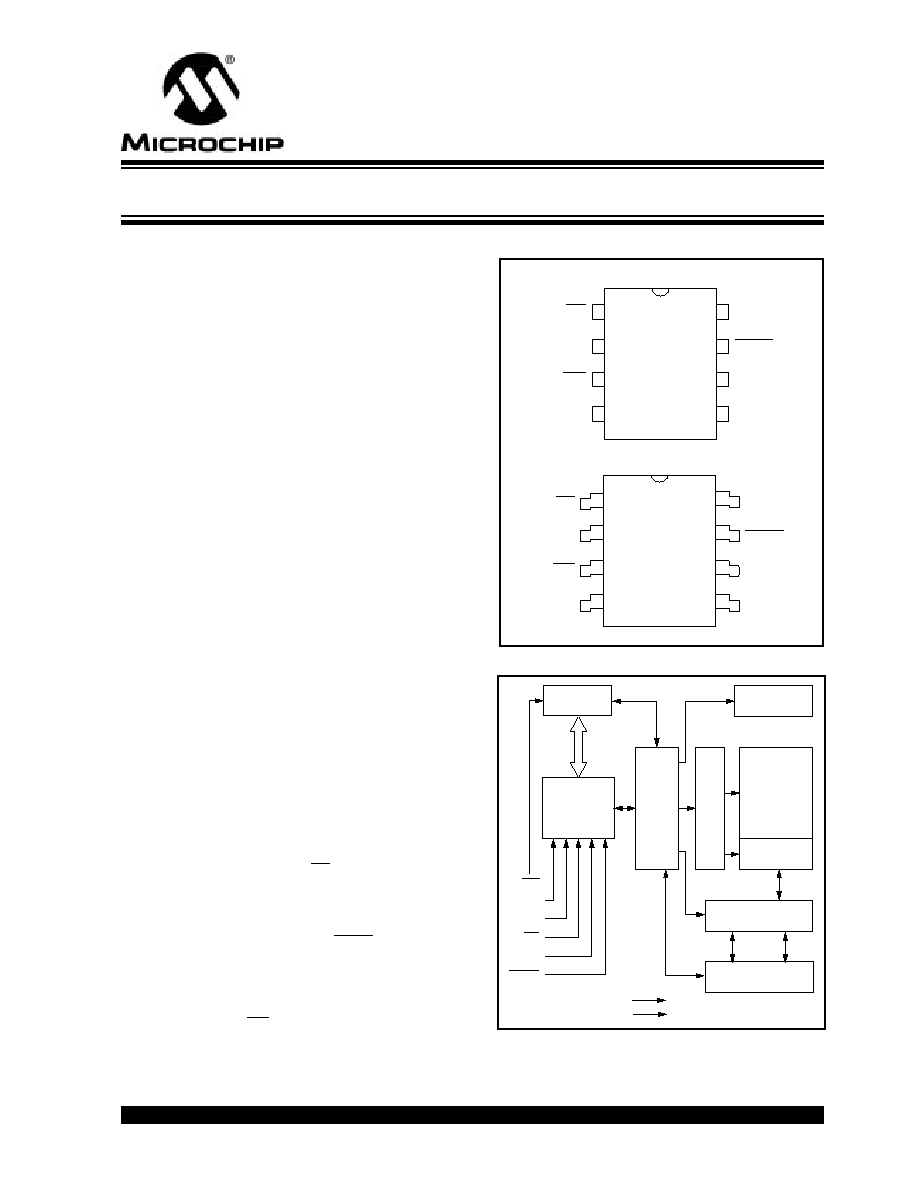 MICROCHIP